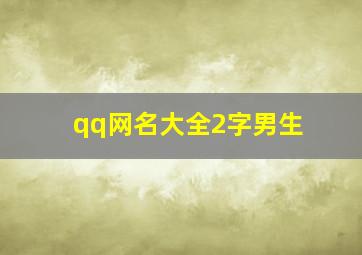 qq网名大全2字男生